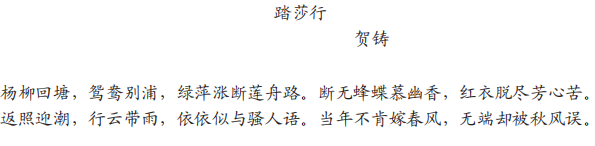 踏莎行

贺铸

杨柳回塘，鸳鸯别浦，绿萍涨断莲舟路。断无蜂蝶慕幽香，红衣脱尽芳心苦。

返照迎潮，行云带雨，依依似与骚人语。当年不肯嫁春风，无端却被秋风误。